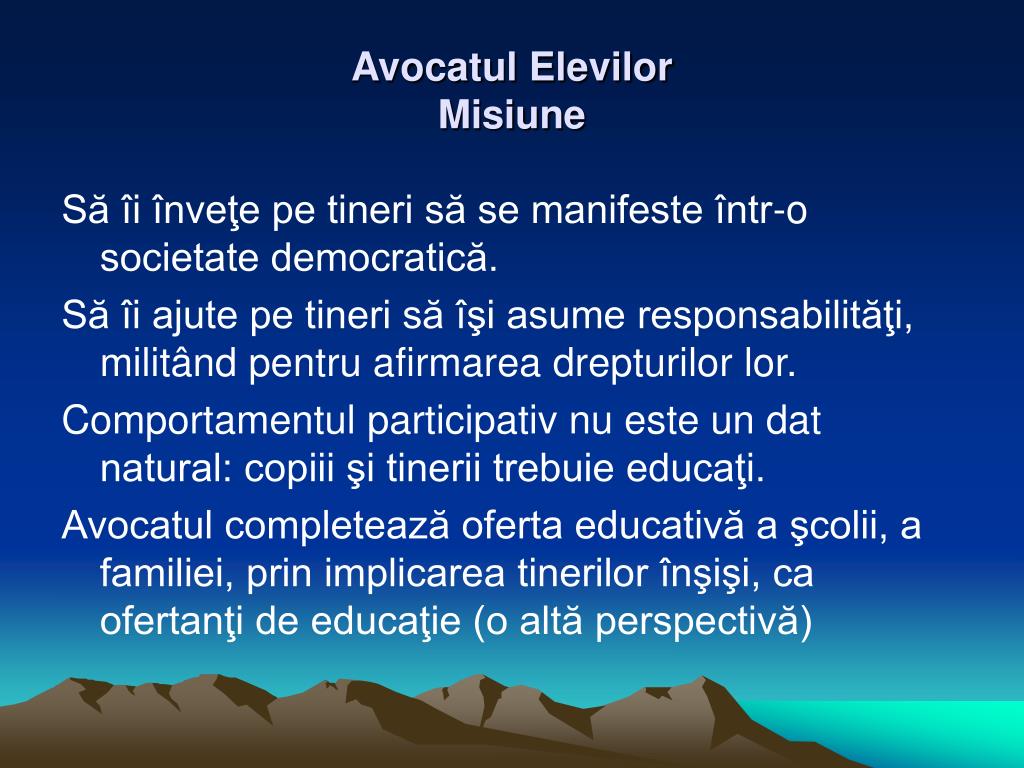 Avocatul Elevilor
Misiune

Să îi înveţe pe tineri să se manifeste într-o societate democratică.

Să îi ajute pe tineri să îşi asume responsabilităţi, militând pentru afirmarea drepturilor lor.

Comportamentul participativ nu este un dat natural: copiii şi tinerii trebuie educaţi.

Avocatul completează oferta educativă a şcolii, a familiei, prin implicarea tinerilor înşişi, ca ofertanţi de educaţie (o altă perspectivă)